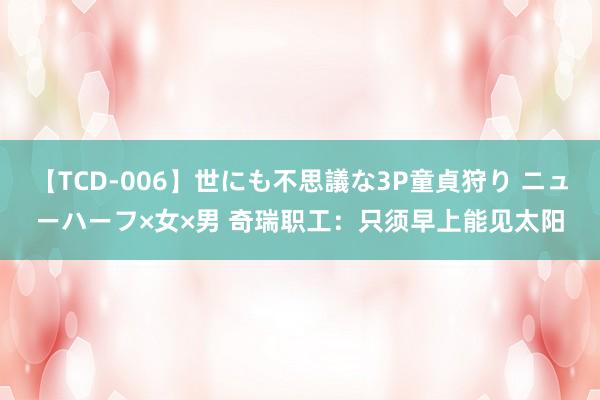 【TCD-006】世にも不思議な3P童貞狩り ニューハーフ×女×男 奇瑞职工：只须早上能见太阳